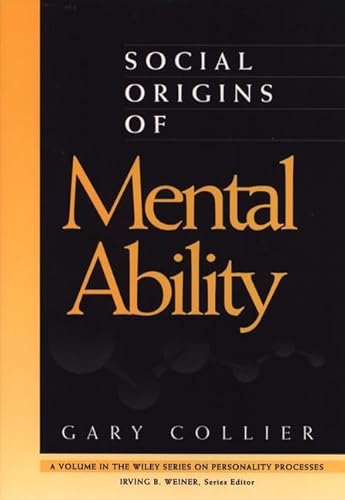 SOCIAL ORIGINS OF

Mental Ability

GARY COLLIER

A VOLUME IN THE WILEY SERIES ON PERSONALITY PROCESSES
IRVING B. WEINER, Series Editor